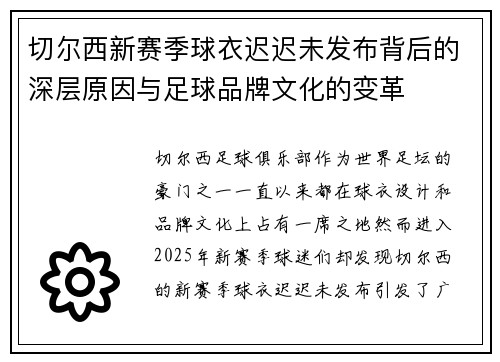 切尔西新赛季球衣迟迟未发布背后的深层原因与足球品牌文化的变革

切尔西足球俱乐部作为世界足坛的豪门之一一直以来都在球衣设计和品牌文化上占有一席之地然而进入2025年新赛季球迷们却发现切尔西的新赛季球衣迟迟未发布引发了广